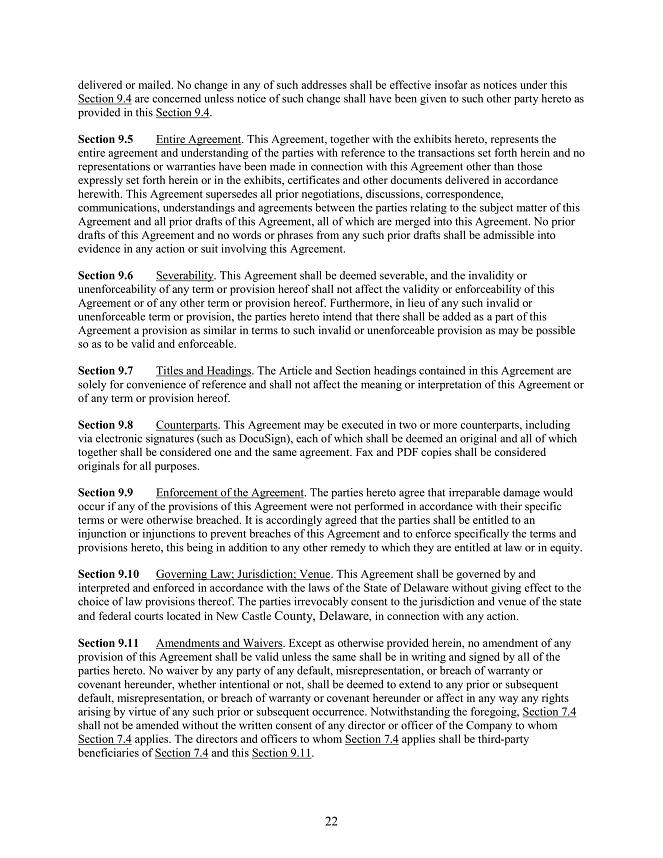 delivered or mailed. No change in any of such addresses shall be effective insofar as notices under this Section 9.4 are concerned unless notice of such change shall have been given to such other party hereto as provided in this Section 9.4.

**Section 9.5** Entire Agreement. This Agreement, together with the exhibits hereto, represents the entire agreement and understanding of the parties with reference to the transactions set forth herein and no representations or warranties have been made in connection with this Agreement other than those expressly set forth herein or in the exhibits, certificates and other documents delivered in accordance herewith. This Agreement supersedes all prior negotiations, discussions, correspondence, communications, understandings and agreements between the parties relating to the subject matter of this Agreement and all prior drafts of this Agreement, all of which are merged into this Agreement. No prior drafts of this Agreement and no words or phrases from any such prior drafts shall be admissible into evidence in any action or suit involving this Agreement.

**Section 9.6** Severability. This Agreement shall be deemed severable, and the invalidity or unenforceability of any term or provision hereof shall not affect the validity or enforceability of this Agreement or of any other term or provision hereof. Furthermore, in lieu of any such invalid or unenforceable term or provision, the parties hereto intend that there shall be added as a part of this Agreement a provision as similar in terms to such invalid or unenforceable provision as may be possible so as to be valid and enforceable.

**Section 9.7** Titles and Headings. The Article and Section headings contained in this Agreement are solely for convenience of reference and shall not affect the meaning or interpretation of this Agreement or of any term or provision hereof.

**Section 9.8** Counterparts. This Agreement may be executed in two or more counterparts, including via electronic signatures (such as DocuSign), each of which shall be deemed an original and all of which together shall be considered one and the same agreement. Fax and PDF copies shall be considered originals for all purposes.

**Section 9.9** Enforcement of the Agreement. The parties hereto agree that irreparable damage would occur if any of the provisions of this Agreement were not performed in accordance with their specific terms or were otherwise breached. It is accordingly agreed that the parties shall be entitled to an injunction or injunctions to prevent breaches of this Agreement and to enforce specifically the terms and provisions hereto, this being in addition to any other remedy to which they are entitled at law or in equity.

**Section 9.10** Governing Law; Jurisdiction; Venue. This Agreement shall be governed by and interpreted and enforced in accordance with the laws of the State of Delaware without giving effect to the choice of law provisions thereof. The parties irrevocably consent to the jurisdiction and venue of the state and federal courts located in New Castle County, Delaware, in connection with any action.

**Section 9.11** Amendments and Waivers. Except as otherwise provided herein, no amendment of any provision of this Agreement shall be valid unless the same shall be in writing and signed by all of the parties hereto. No waiver by any party of any default, misrepresentation, or breach of warranty or covenant hereunder, whether intentional or not, shall be deemed to extend to any prior or subsequent default, misrepresentation, or breach of warranty or covenant hereunder or affect in any way any rights arising by virtue of any such prior or subsequent occurrence. Notwithstanding the foregoing, Section 7.4 shall not be amended without the written consent of any director or officer of the Company to whom Section 7.4 applies. The directors and officers to whom Section 7.4 applies shall be third-party beneficiaries of Section 7.4 and this Section 9.11.

22